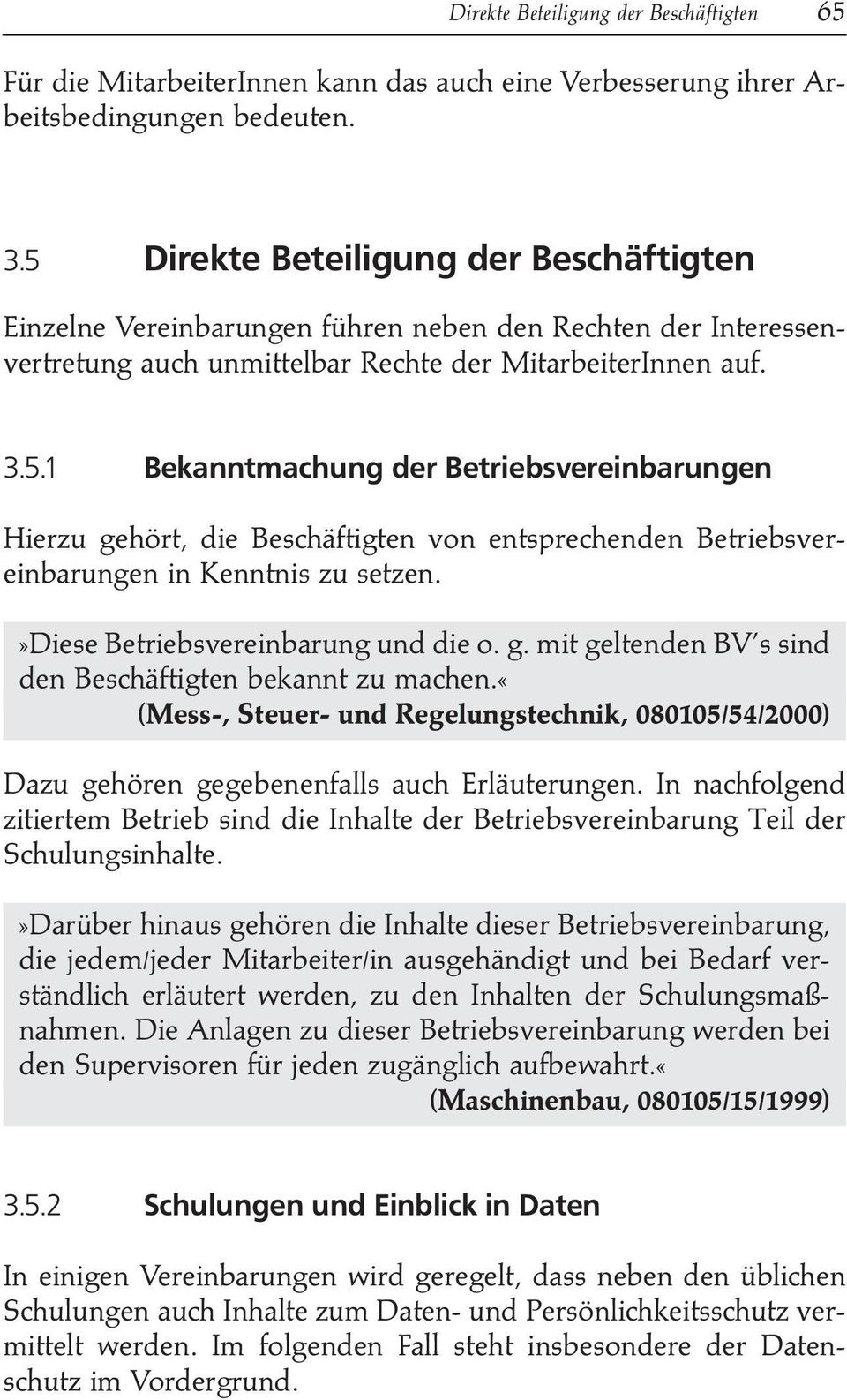 Direkte Beteiligung der Beschäftigten 65

Für die MitarbeiterInnen kann das auch eine Verbesserung ihrer Arbeitsbedingungen bedeuten.

3.5 Direkte Beteiligung der Beschäftigten

Einzelne Vereinbarungen führen neben den Rechten der Interessenvertretung auch unmittelbar Rechte der MitarbeiterInnen auf.

3.5.1 Bekanntmachung der Betriebsvereinbarungen

Hierzu gehört, die Beschäftigten von entsprechenden Betriebsvereinbarungen in Kenntnis zu setzen.

»Diese Betriebsvereinbarung und die o. g. mit geltenden BV's sind den Beschäftigten bekannt zu machen.«
(Mess-, Steuer- und Regelungstechnik, 080105/54/2000)

Dazu gehören gegebenenfalls auch Erläuterungen. In nachfolgend zitiertem Betrieb sind die Inhalte der Betriebsvereinbarung Teil der Schulungsinhalte.

»Darüber hinaus gehören die Inhalte dieser Betriebsvereinbarung, die jedem/jeder Mitarbeiter/in ausgehändigt und bei Bedarf verständlich erläutert werden, zu den Inhalten der Schulungsmaßnahmen. Die Anlagen zu dieser Betriebsvereinbarung werden bei den Supervisoren für jeden zugänglich aufbewahrt.«
(Maschinenbau, 080105/15/1999)

3.5.2 Schulungen und Einblick in Daten

In einigen Vereinbarungen wird geregelt, dass neben den üblichen Schulungen auch Inhalte zum Daten- und Persönlichkeitsschutz vermittelt werden. Im folgenden Fall steht insbesondere der Datenschutz im Vordergrund.